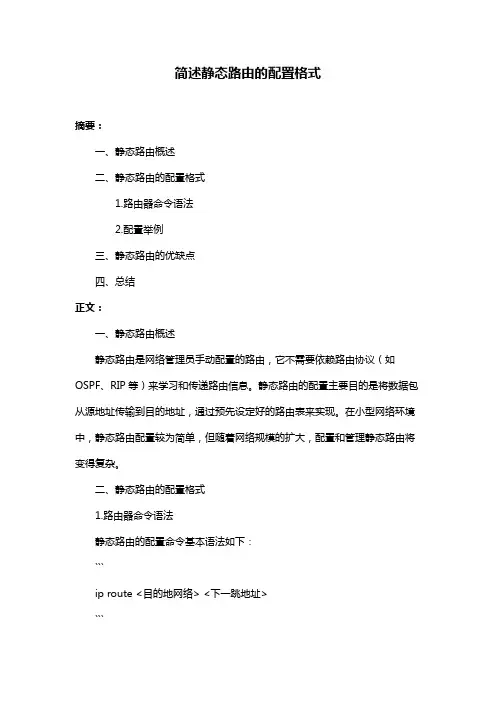 简述静态路由的配置格式

摘要：

一、静态路由概述

二、静态路由的配置格式

1.路由器命令语法

2.配置举例

三、静态路由的优缺点

四、总结

正文：

一、静态路由概述

静态路由是网络管理员手动配置的路由，它不需要依赖路由协议（如 OSPF、RIP 等）来学习和传递路由信息。静态路由的配置主要目的是将数据包从源地址传输到目的地址，通过预先设定好的路由表来实现。在小型网络环境中，静态路由配置较为简单，但随着网络规模的扩大，配置和管理静态路由将变得复杂。

二、静态路由的配置格式

1.路由器命令语法

静态路由的配置命令基本语法如下：

```

ip route <目的地网络> <下一跳地址>

```